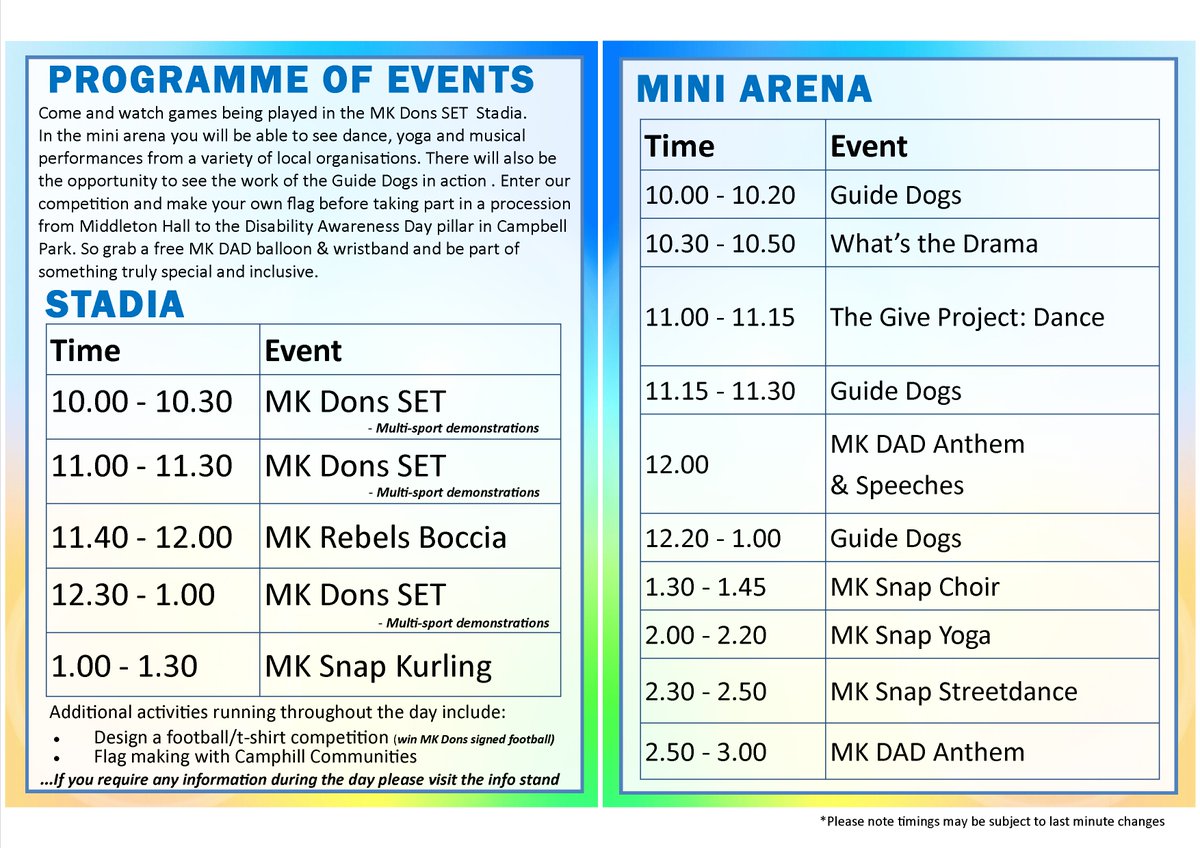 PROGRAMME OF EVENTS

Come and watch games being played in the MK Dons SET Stadia. In the mini arena you will be able to see dance, yoga and musical performances from a variety of local organisations. There will also be the opportunity to see the work of the Guide Dogs in action . Enter our competition and make your own flag before taking part in a procession from Middleton Hall to the Disability Awareness Day pillar in Campbell Park. So grab a free MK DAD balloon & wristband and be part of something truly special and inclusive.

STADIA

| Time | Event |
|---|---|
| 10.00 - 10.30 | MK Dons SET - Multi-sport demonstrations |
| 11.00 - 11.30 | MK Dons SET - Multi-sport demonstrations |
| 11.40 - 12.00 | MK Rebels Boccia |
| 12.30 - 1.00 | MK Dons SET - Multi-sport demonstrations |
| 1.00 - 1.30 | MK Snap Kurling |

Additional activities running throughout the day include:
• Design a football/t-shirt competition (win MK Dons signed football)
• Flag making with Camphill Communities
...If you require any information during the day please visit the info stand

MINI ARENA

| Time | Event |
|---|---|
| 10.00 - 10.20 | Guide Dogs |
| 10.30 - 10.50 | What's the Drama |
| 11.00 - 11.15 | The Give Project: Dance |
| 11.15 - 11.30 | Guide Dogs |
| 12.00 | MK DAD Anthem & Speeches |
| 12.20 - 1.00 | Guide Dogs |
| 1.30 - 1.45 | MK Snap Choir |
| 2.00 - 2.20 | MK Snap Yoga |
| 2.30 - 2.50 | MK Snap Streetdance |
| 2.50 - 3.00 | MK DAD Anthem |

*Please note timings may be subject to last minute changes